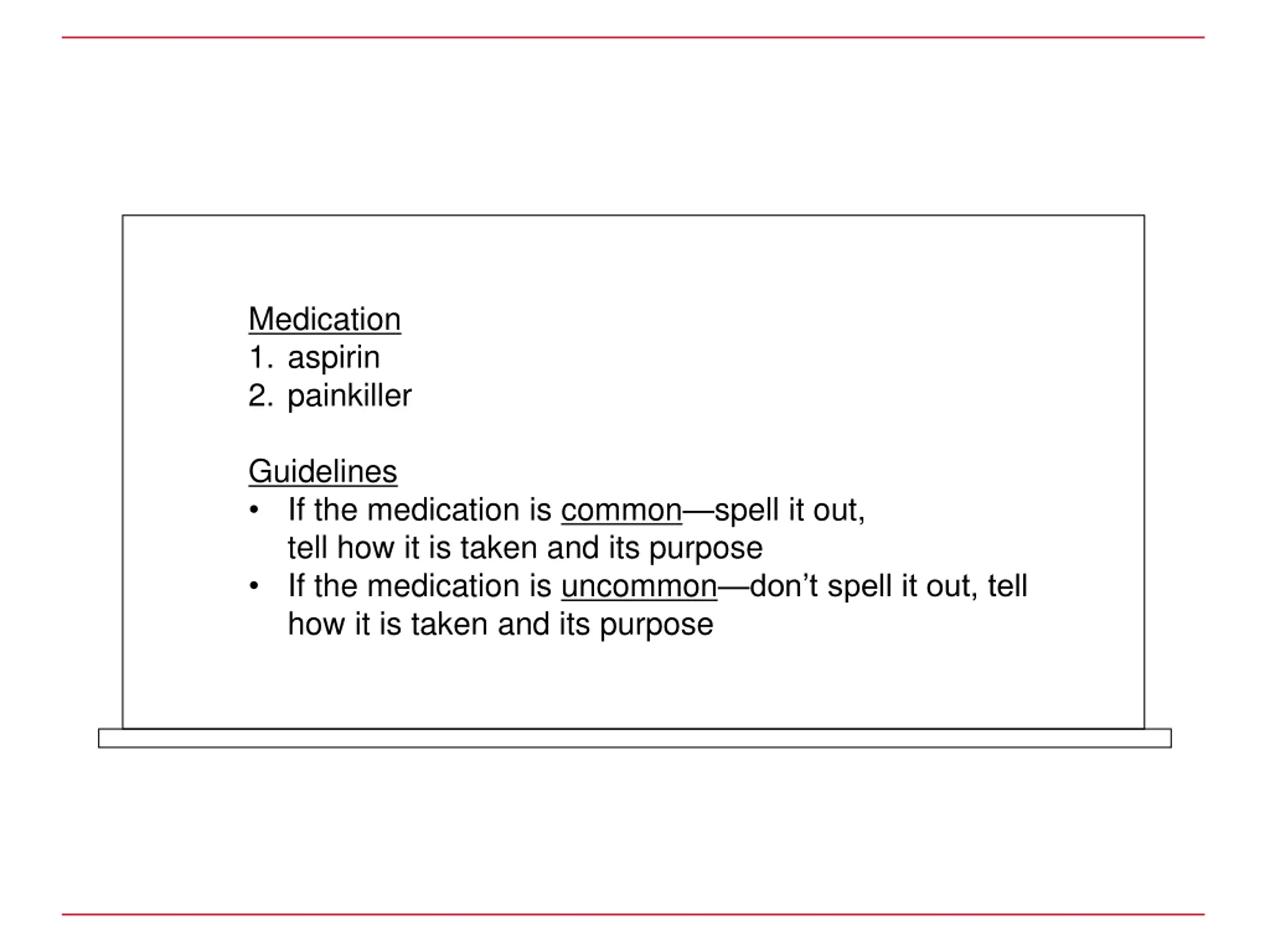 Medication
1. aspirin
2. painkiller

Guidelines
• If the medication is common—spell it out, tell how it is taken and its purpose
• If the medication is uncommon—don’t spell it out, tell how it is taken and its purpose